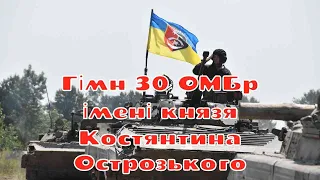 Гімн 30 ОМБр імені князя Костянтина Острозького